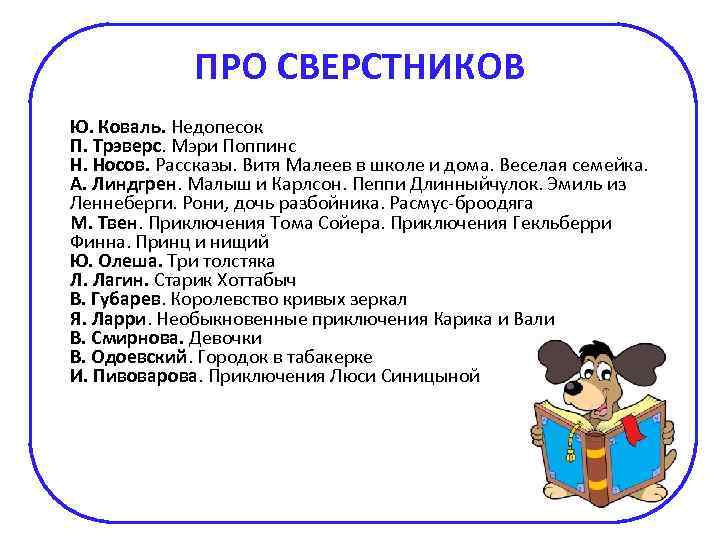 ПРО СВЕРСТНИКОВ

Ю. Коваль. Недопесок
П. Трэверс. Мэри Поппинс
Н. Носов. Рассказы. Витя Малеев в школе и дома. Веселая семейка.
А. Линдгрен. Малыш и Карлсон. Пеппи Длинныйчулок. Эмиль из Леннеберги. Рони, дочь разбойника. Расмус-броодяга
М. Твен. Приключения Тома Сойера. Приключения Гекльберри Финна. Принц и нищий
Ю. Олеша. Три толстяка
Л. Лагин. Старик Хоттабыч
В. Губарев. Королевство кривых зеркал
Я. Ларри. Необыкновенные приключения Карика и Вали
В. Смирнова. Девочки
В. Одоевский. Городок в табакерке
И. Пивоварова. Приключения Люси Синицыной